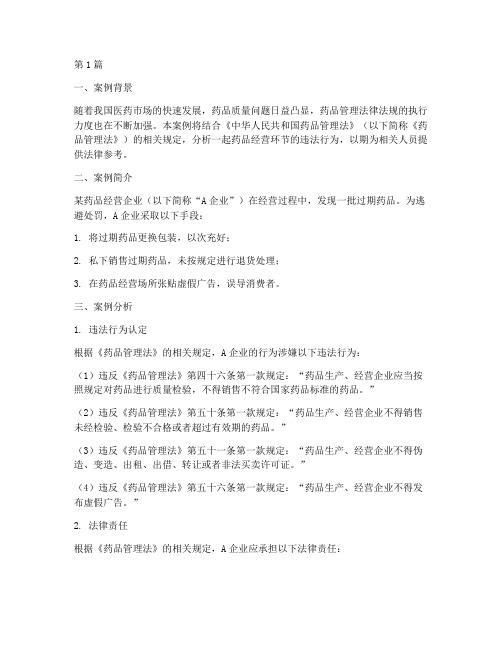 第1篇

一、案例背景

随着我国医药市场的快速发展，药品质量问题日益凸显，药品管理法律法规的执行力度也在不断加强。本案例将结合《中华人民共和国药品管理法》（以下简称《药品管理法》）的相关规定，分析一起药品经营环节的违法行为，以期为相关人员提供法律参考。

二、案例简介

某药品经营企业（以下简称“A企业”）在经营过程中，发现一批过期药品。为逃避处罚，A企业采取以下手段：

1. 将过期药品更换包装，以次充好；

2. 私下销售过期药品，未按规定进行退货处理；

3. 在药品经营场所张贴虚假广告，误导消费者。

三、案例分析

1. 违法行为认定

根据《药品管理法》的相关规定，A企业的行为涉嫌以下违法行为：

（1）违反《药品管理法》第四十六条第一款规定：“药品生产、经营企业应当按照规定对药品进行质量检验，不得销售不符合国家药品标准的药品。”

（2）违反《药品管理法》第五十条第一款规定：“药品生产、经营企业不得销售未经检验、检验不合格或者超过有效期的药品。”

（3）违反《药品管理法》第五十一条第一款规定：“药品生产、经营企业不得伪造、变造、出租、出借、转让或者非法买卖许可证。”

（4）违反《药品管理法》第五十六条第一款规定：“药品生产、经营企业不得发布虚假广告。”

2. 法律责任

根据《药品管理法》的相关规定，A企业应承担以下法律责任：